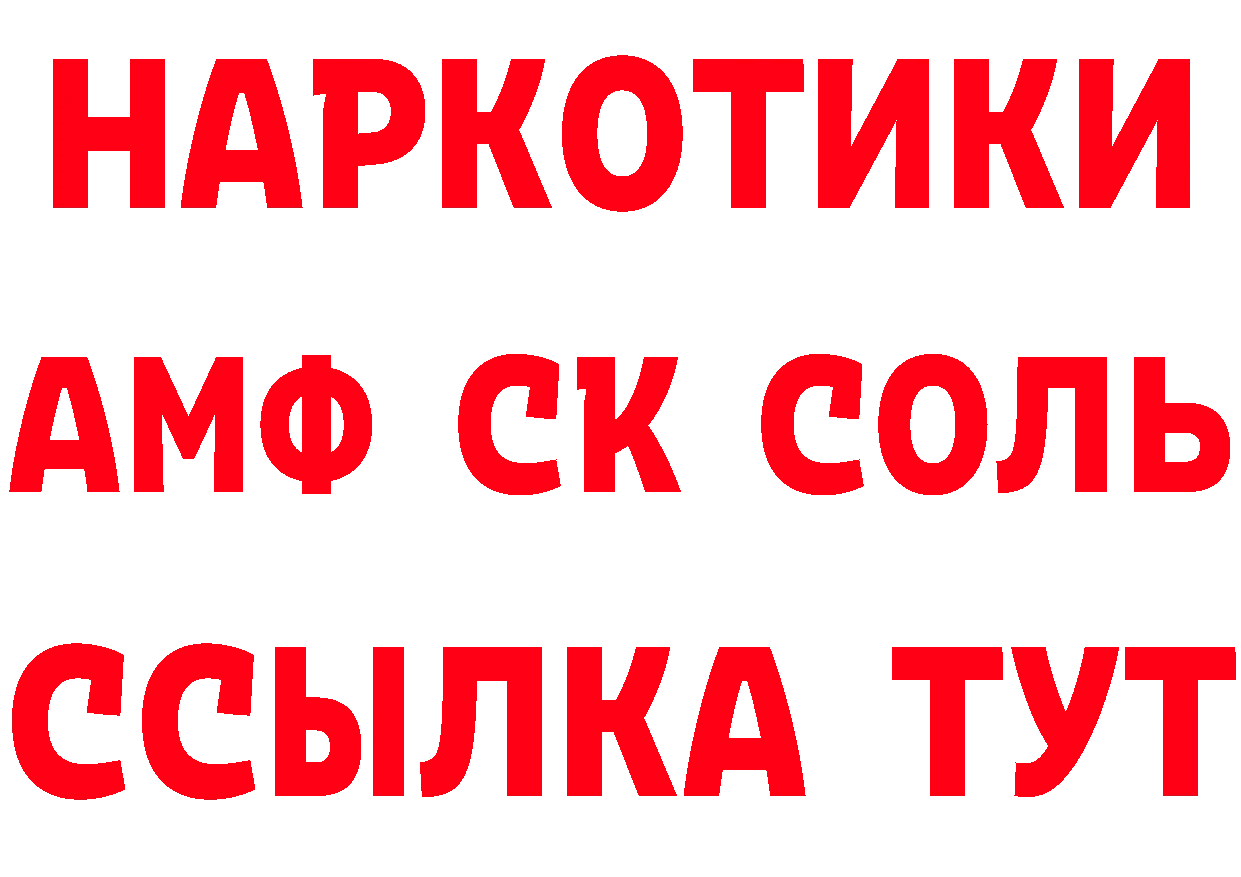 НАРКОТИКИ
АМФ СК СОЛЬ
ССЫЛКА ТУТ